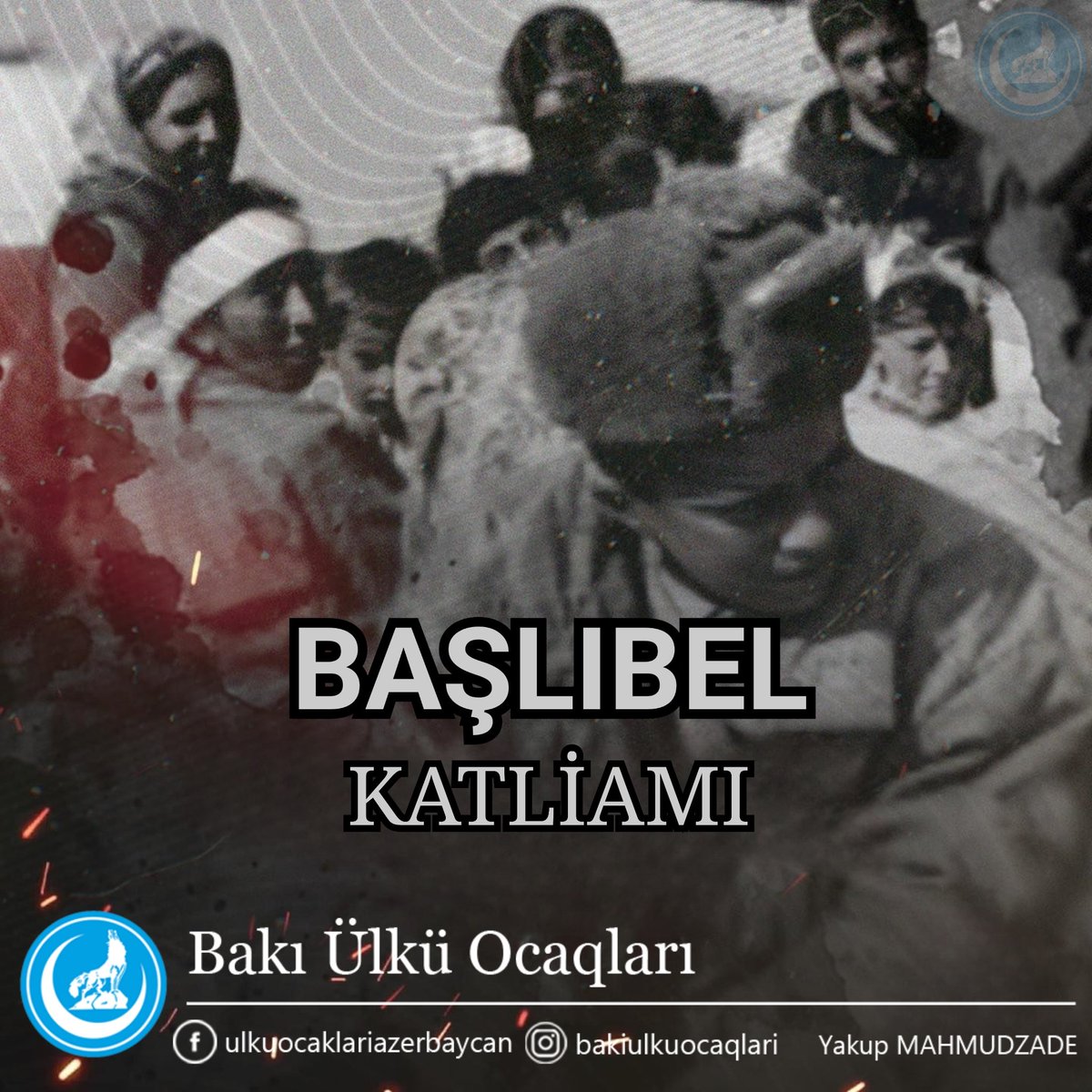 BAŞLIBEL
KATLİAMI

Bakı Ülkü Ocaqları

ulkuocaklariazerbaycan bakiulkuocaqlari Yakup MAHMUDZADE